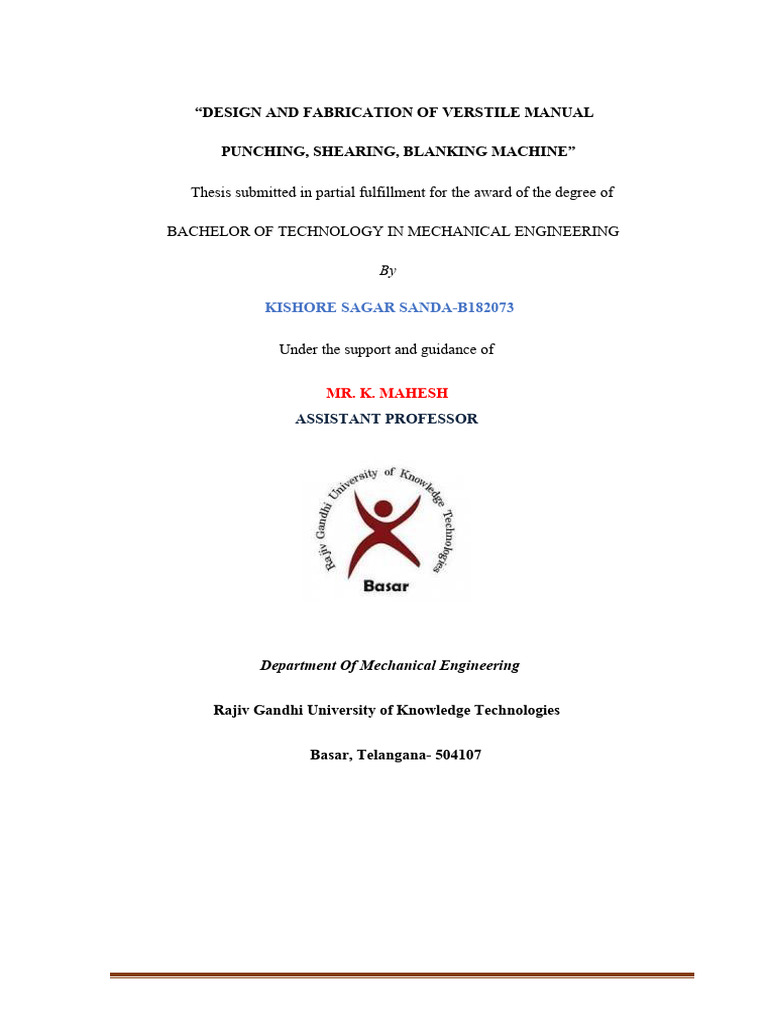 “DESIGN AND FABRICATION OF VERSTILE MANUAL PUNCHING, SHEARING, BLANKING MACHINE”

Thesis submitted in partial fulfillment for the award of the degree of

BACHELOR OF TECHNOLOGY IN MECHANICAL ENGINEERING

By

KISHORE SAGAR SANDA-B182073

Under the support and guidance of

MR. K. MAHESH
ASSISTANT PROFESSOR

Rajiv Gandhi University of Knowledge Technologies
Basar

Department Of Mechanical Engineering

Rajiv Gandhi University of Knowledge Technologies

Basar, Telangana- 504107